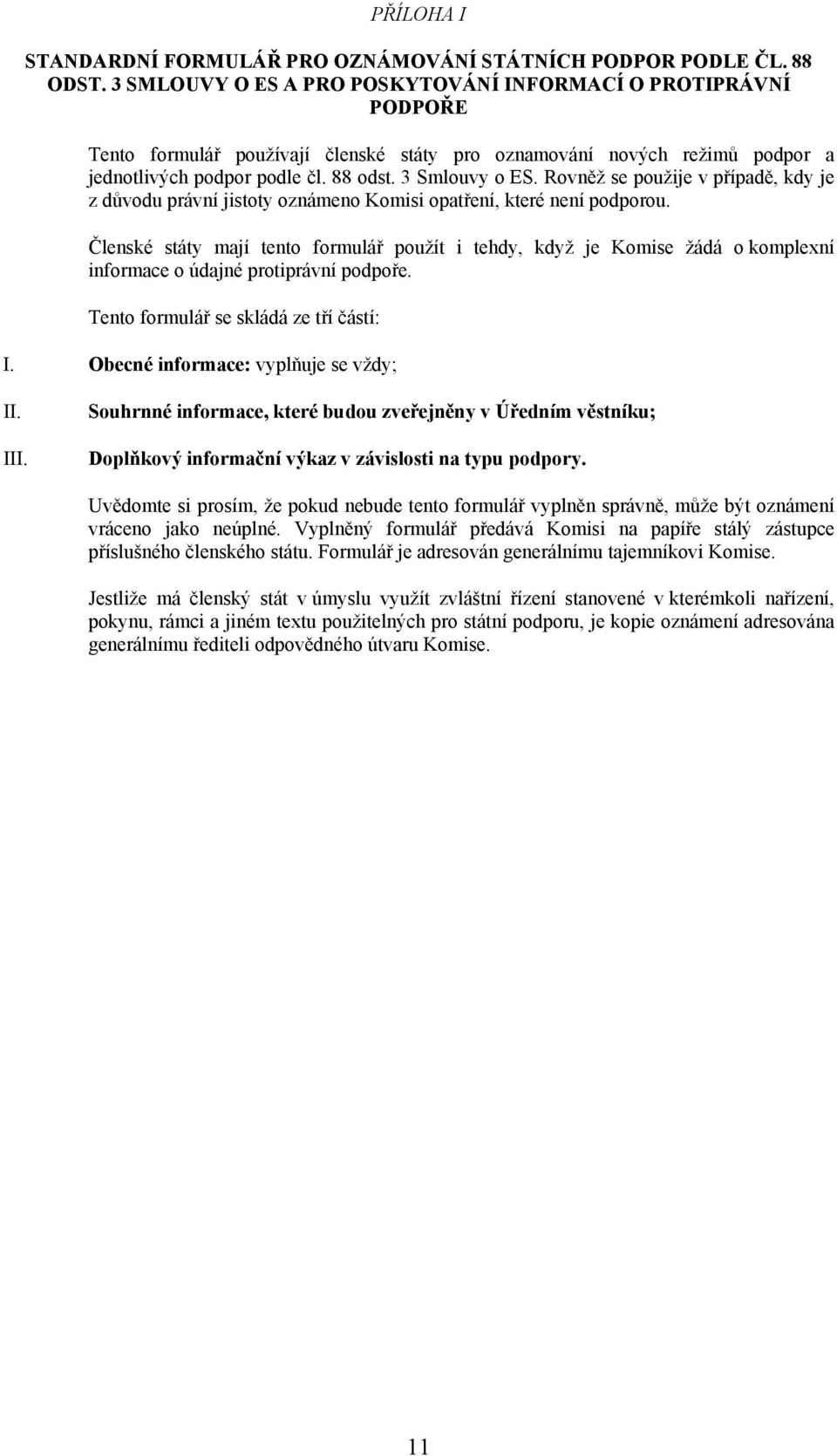 PŘÍLOHA I

STANDARDNÍ FORMULÁŘ PRO OZNÁMOVÁNÍ STÁTNÍCH PODPOR PODLE ČL. 88 ODST. 3 SMLOUVY O ES A PRO POSKYTOVÁNÍ INFORMACÍ O PROTIPRÁVNÍ PODPOŘE

Tento formulář používají členské státy pro oznamování nových režimů podpor a jednotlivých podpor podle čl. 88 odst. 3 Smlouvy o ES. Rovněž se použije v případě, kdy je z důvodu právní jistoty oznámeno Komisi opatření, které není podporou.

Členské státy mají tento formulář použít i tehdy, když je Komise žádá o komplexní informace o údajné protiprávní podpoře.

Tento formulář se skládá ze tří částí:

I. Obecné informace: vyplňuje se vždy;

II. Souhrnné informace, které budou zveřejněny v Úředním věstníku;

III. Doplňkový informační výkaz v závislosti na typu podpory.

Uvědomte si prosím, že pokud nebude tento formulář vyplněn správně, může být oznámení vráceno jako neúplné. Vyplněný formulář předává Komisi na papíře stálý zástupce příslušného členského státu. Formulář je adresován generálnímu tajemníkovi Komise.

Jestliže má členský stát v úmyslu využít zvláštní řízení stanovené v kterémkoli nařízení, pokynu, rámci a jiném textu použitelných pro státní podporu, je kopie oznámení adresována generálnímu řediteli odpovědného útvaru Komise.

11